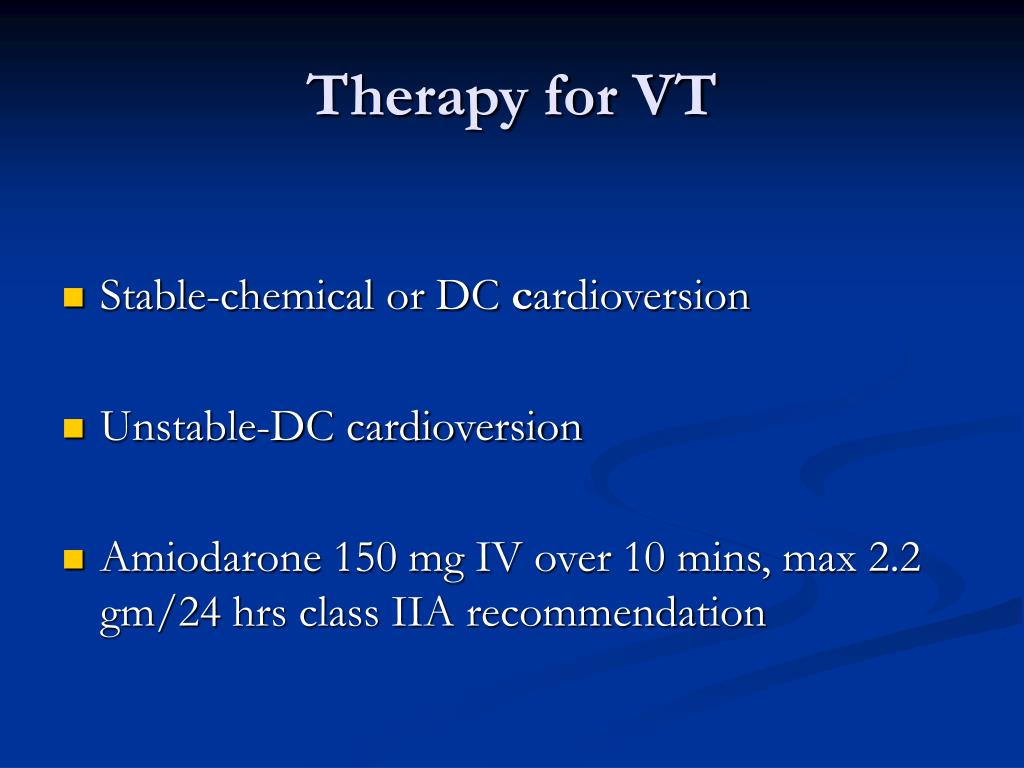 Therapy for VT

Stable-chemical or DC cardioversion

Unstable-DC cardioversion

Amiodarone 150 mg IV over 10 mins, max 2.2 gm/24 hrs class IIA recommendation